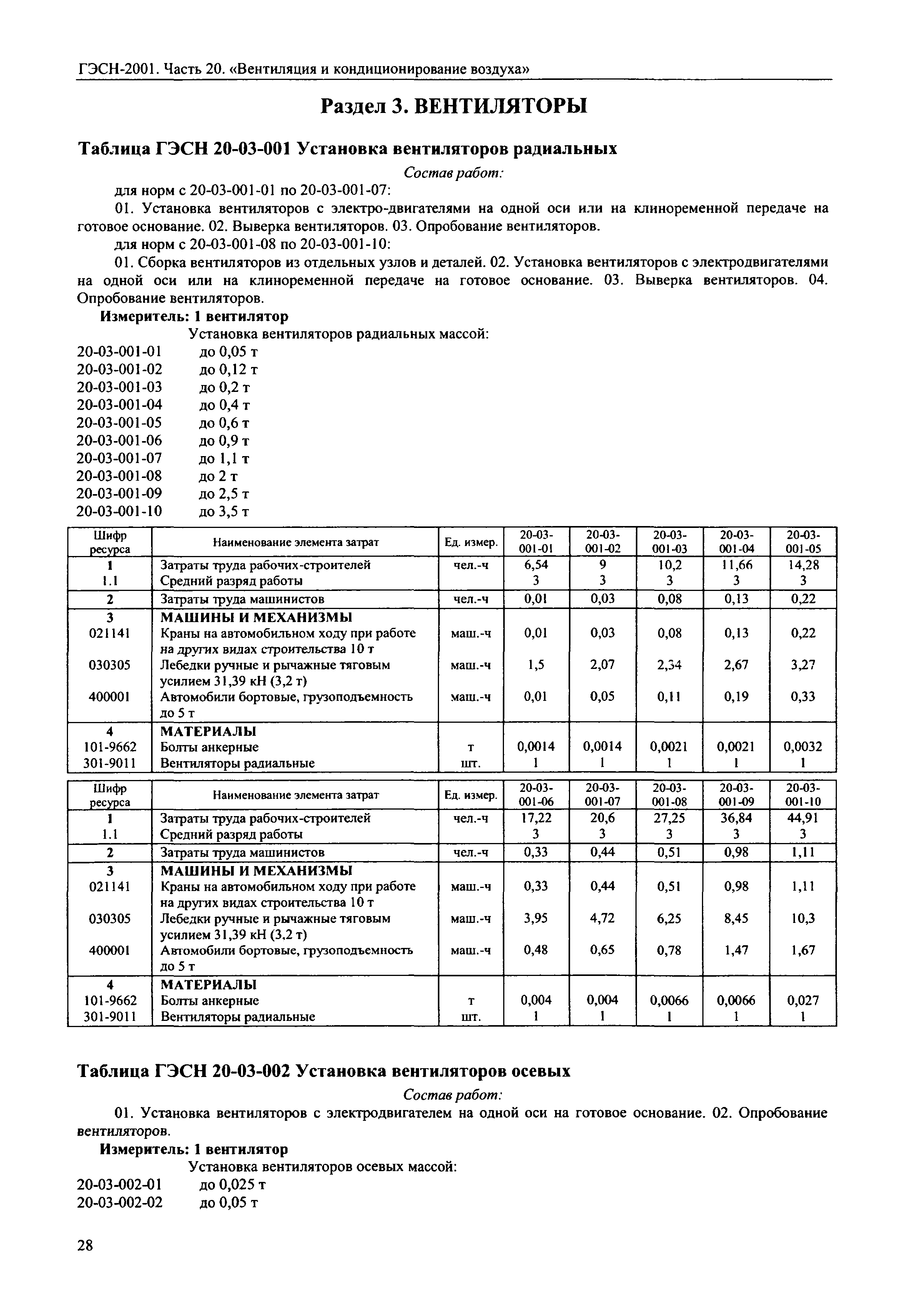 ГЭСН-2001. Часть 20. «Вентиляция и кондиционирование воздуха»

Раздел 3. ВЕНТИЛЯТОРЫ

Таблица ГЭСН 20-03-001 Установка вентиляторов радиальных

Состав работ:

для норм с 20-03-001-01 по 20-03-001-07:

01. Установка вентиляторов с электро-двигателями на одной оси или на клиноременной передаче на готовое основание. 02. Выверка вентиляторов. 03. Опробование вентиляторов.

для норм с 20-03-001-08 по 20-03-001-10:

01. Сборка вентиляторов из отдельных узлов и деталей. 02. Установка вентиляторов с электродвигателями на одной оси или на клиноременной передаче на готовое основание. 03. Выверка вентиляторов. 04. Опробование вентиляторов.

Измеритель: 1 вентилятор

Установка вентиляторов радиальных массой:
20-03-001-01 до 0,05 т
20-03-001-02 до 0,12 т
20-03-001-03 до 0,2 т
20-03-001-04 до 0,4 т
20-03-001-05 до 0,6 т
20-03-001-06 до 0,9 т
20-03-001-07 до 1,1 т
20-03-001-08 до 2 т
20-03-001-09 до 2,5 т
20-03-001-10 до 3,5 т

| Шифр ресурса | Наименование элемента затрат | Ед. измер. | 20-03-001-01 | 20-03-001-02 | 20-03-001-03 | 20-03-001-04 | 20-03-001-05 |
|---|---|---|---|---|---|---|---|
| 1 | Затраты труда рабочих-строителей | чел.-ч | 6,54 | 9 | 10,2 | 11,66 | 14,28 |
| 1.1 | Средний разряд работы | | 3 | 3 | 3 | 3 | 3 |
| 2 | Затраты труда машинистов | чел.-ч | 0,01 | 0,03 | 0,08 | 0,13 | 0,22 |
| 3 | МАШИНЫ И МЕХАНИЗМЫ | | | | | | |
| 021141 | Краны на автомобильном ходу при работе на других видах строительства 10 т | маш.-ч | 0,01 | 0,03 | 0,08 | 0,13 | 0,22 |
| 030305 | Лебедки ручные и рычажные тяговым усилием 31,39 кН (3,2 т) | маш.-ч | 1,5 | 2,07 | 2,34 | 2,67 | 3,27 |
| 400001 | Автомобили бортовые, грузоподъемность до 5 т | маш.-ч | 0,01 | 0,05 | 0,11 | 0,19 | 0,33 |
| 4 | МАТЕРИАЛЫ | | | | | | |
| 101-9662 | Болты анкерные | т | 0,0014 | 0,0014 | 0,0021 | 0,0021 | 0,0032 |
| 301-9011 | Вентиляторы радиальные | шт. | 1 | 1 | 1 | 1 | 1 |

| Шифр ресурса | Наименование элемента затрат | Ед. измер. | 20-03-001-06 | 20-03-001-07 | 20-03-001-08 | 20-03-001-09 | 20-03-001-10 |
|---|---|---|---|---|---|---|---|
| 1 | Затраты труда рабочих-строителей | чел.-ч | 17,22 | 20,6 | 27,25 | 36,84 | 44,91 |
| 1.1 | Средний разряд работы | | 3 | 3 | 3 | 3 | 3 |
| 2 | Затраты труда машинистов | чел.-ч | 0,33 | 0,44 | 0,51 | 0,98 | 1,11 |
| 3 | МАШИНЫ И МЕХАНИЗМЫ | | | | | | |
| 021141 | Краны на автомобильном ходу при работе на других видах строительства 10 т | маш.-ч | 0,33 | 0,44 | 0,51 | 0,98 | 1,11 |
| 030305 | Лебедки ручные и рычажные тяговым усилием 31,39 кН (3,2 т) | маш.-ч | 3,95 | 4,72 | 6,25 | 8,45 | 10,3 |
| 400001 | Автомобили бортовые, грузоподъемность до 5 т | маш.-ч | 0,48 | 0,65 | 0,78 | 1,47 | 1,67 |
| 4 | МАТЕРИАЛЫ | | | | | | |
| 101-9662 | Болты анкерные | т | 0,004 | 0,004 | 0,0066 | 0,0066 | 0,027 |
| 301-9011 | Вентиляторы радиальные | шт. | 1 | 1 | 1 | 1 | 1 |

Таблица ГЭСН 20-03-002 Установка вентиляторов осевых

Состав работ:

01. Установка вентиляторов с электродвигателем на одной оси на готовое основание. 02. Опробование вентиляторов.

Измеритель: 1 вентилятор

Установка вентиляторов осевых массой:
20-03-002-01 до 0,025 т
20-03-002-02 до 0,05 т

28